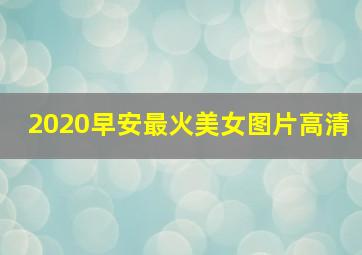 2020早安最火美女图片高清